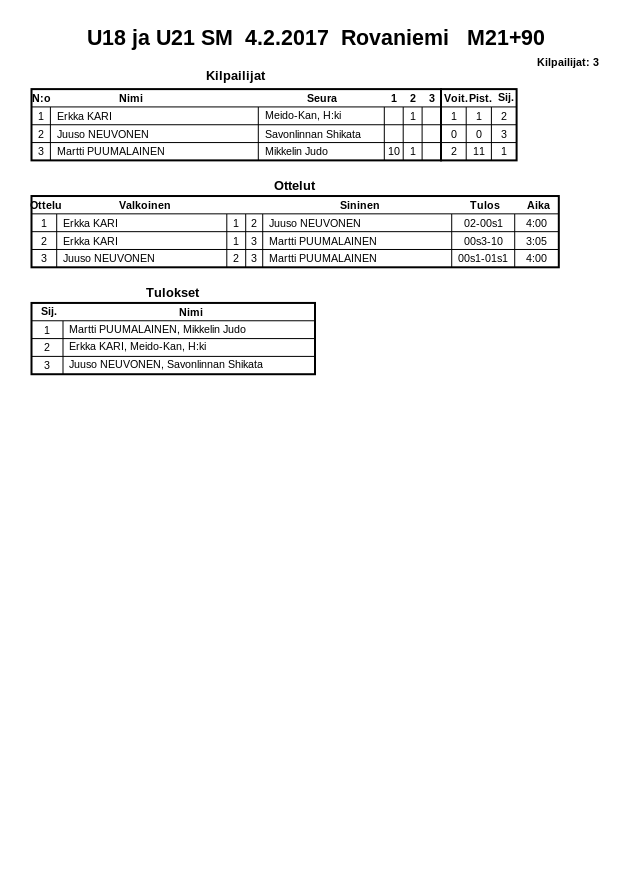 U18 ja U21 SM 4.2.2017 Rovaniemi M21+90

Kilpailijat: 3

Kilpailijat

| N:o | Nimi | Seura | 1 | 2 | 3 | Voit. | Pist. | Sij. |
|---|---|---|---|---|---|---|---|---|
| 1 | Erkka KARI | Meido-Kan, H:ki | | 1 | | 1 | 1 | 2 |
| 2 | Juuso NEUVONEN | Savonlinnan Shikata | | | | 0 | 0 | 3 |
| 3 | Martti PUUMALAINEN | Mikkelin Judo | 10 | 1 | | 2 | 11 | 1 |

Ottelut

| Ottelu | Valkoinen | | | Sininen | Tulos | Aika |
|---|---|---|---|---|---|---|
| 1 | Erkka KARI | 1 | 2 | Juuso NEUVONEN | 02-00s1 | 4:00 |
| 2 | Erkka KARI | 1 | 3 | Martti PUUMALAINEN | 00s3-10 | 3:05 |
| 3 | Juuso NEUVONEN | 2 | 3 | Martti PUUMALAINEN | 00s1-01s1 | 4:00 |

Tulokset

| Sij. | Nimi |
|---|---|
| 1 | Martti PUUMALAINEN, Mikkelin Judo |
| 2 | Erkka KARI, Meido-Kan, H:ki |
| 3 | Juuso NEUVONEN, Savonlinnan Shikata |